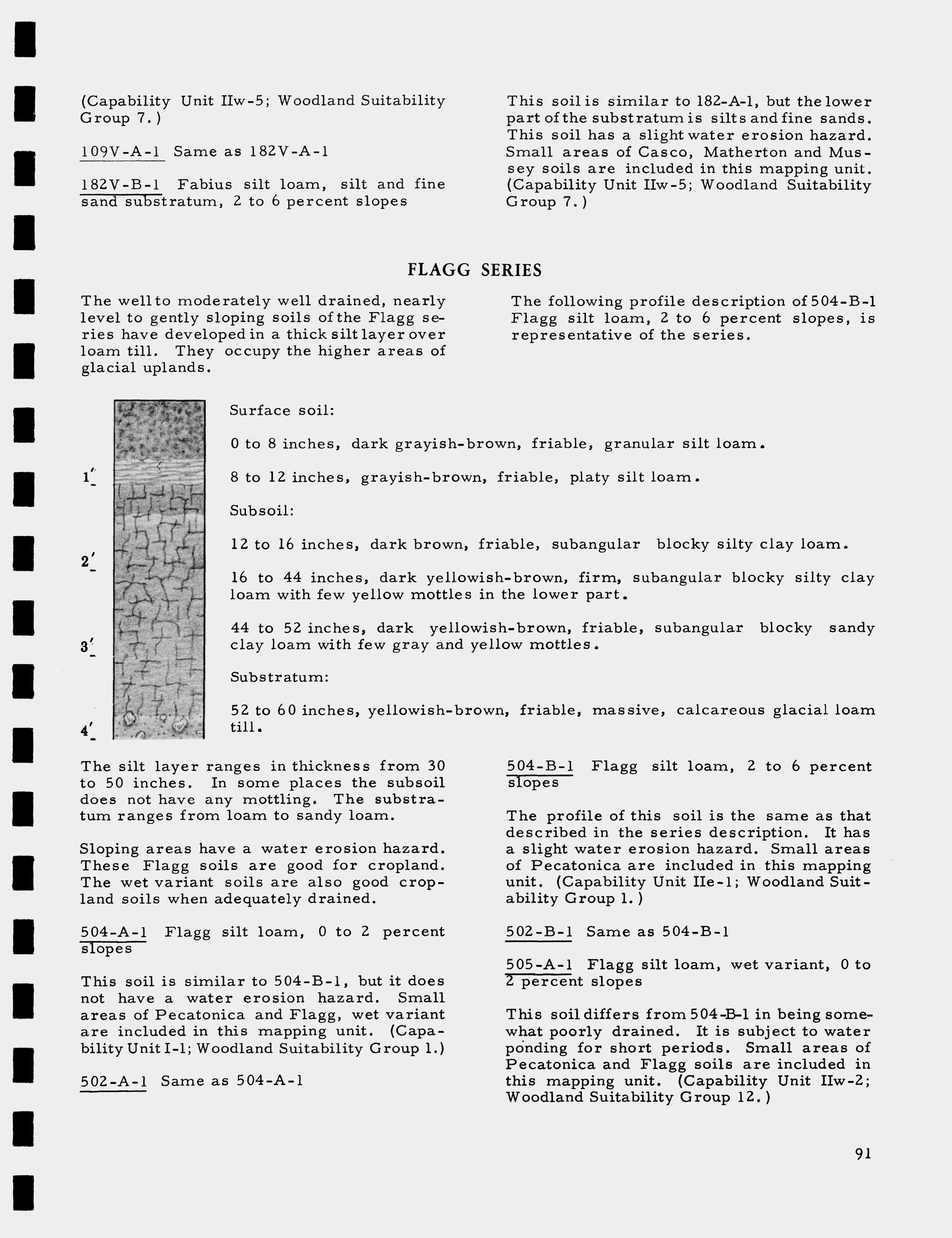 (Capability Unit IIw-5; Woodland Suitability Group 7.)

109V-A-1 Same as 182V-A-1

182V-B-1 Fabius silt loam, silt and fine sand substratum, 2 to 6 percent slopes

This soil is similar to 182-A-1, but the lower part of the substratum is silts and fine sands. This soil has a slight water erosion hazard. Small areas of Casco, Matherton and Mussey soils are included in this mapping unit. (Capability Unit IIw-5; Woodland Suitability Group 7.)

FLAGG SERIES

The well to moderately well drained, nearly level to gently sloping soils of the Flagg series have developed in a thick silt layer over loam till. They occupy the higher areas of glacial uplands.

The following profile description of 504-B-1 Flagg silt loam, 2 to 6 percent slopes, is representative of the series.

1'

2'

3'

4'

Surface soil:

0 to 8 inches, dark grayish-brown, friable, granular silt loam.

8 to 12 inches, grayish-brown, friable, platy silt loam.

Subsoil:

12 to 16 inches, dark brown, friable, subangular blocky silty clay loam.

16 to 44 inches, dark yellowish-brown, firm, subangular blocky silty clay loam with few yellow mottles in the lower part.

44 to 52 inches, dark yellowish-brown, friable, subangular blocky sandy clay loam with few gray and yellow mottles.

Substratum:

52 to 60 inches, yellowish-brown, friable, massive, calcareous glacial loam till.

The silt layer ranges in thickness from 30 to 50 inches. In some places the subsoil does not have any mottling. The substratum ranges from loam to sandy loam.

Sloping areas have a water erosion hazard. These Flagg soils are good for cropland. The wet variant soils are also good cropland soils when adequately drained.

504-A-1 Flagg silt loam, 0 to 2 percent slopes

This soil is similar to 504-B-1, but it does not have a water erosion hazard. Small areas of Pecatonica and Flagg, wet variant are included in this mapping unit. (Capability Unit I-1; Woodland Suitability Group 1.)

502-A-1 Same as 504-A-1

504-B-1 Flagg silt loam, 2 to 6 percent slopes

The profile of this soil is the same as that described in the series description. It has a slight water erosion hazard. Small areas of Pecatonica are included in this mapping unit. (Capability Unit IIe-1; Woodland Suitability Group 1.)

502-B-1 Same as 504-B-1

505-A-1 Flagg silt loam, wet variant, 0 to 2 percent slopes

This soil differs from 504-B-1 in being somewhat poorly drained. It is subject to water ponding for short periods. Small areas of Pecatonica and Flagg soils are included in this mapping unit. (Capability Unit IIw-2; Woodland Suitability Group 12.)

91